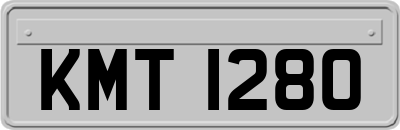 KMT 1280